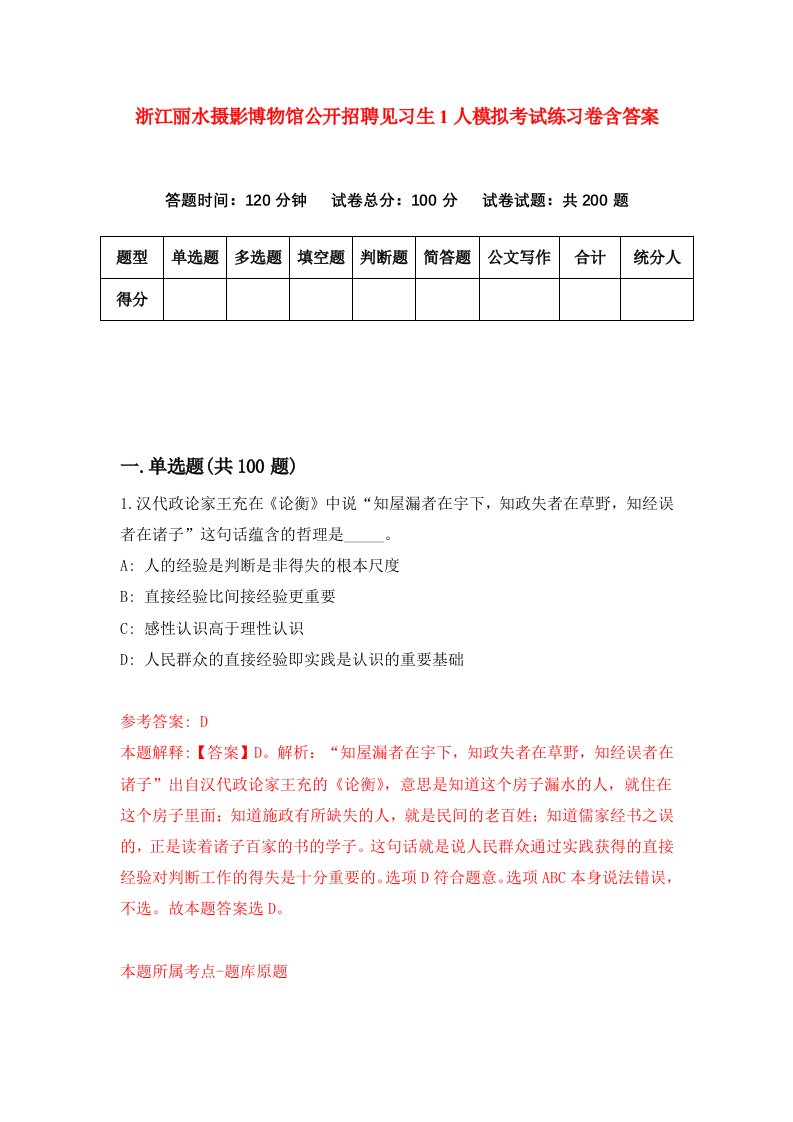 浙江丽水摄影博物馆公开招聘见习生1人模拟考试练习卷含答案

答题时间：120分钟　试卷总分：100分　试卷试题：共200题

| 题型 | 单选题 | 多选题 | 填空题 | 判断题 | 简答题 | 公文写作 | 合计 | 统分人 |
|---|---|---|---|---|---|---|---|---|
| 得分 | | | | | | | | |

一.单选题(共100题)

1.汉代政论家王充在《论衡》中说“知屋漏者在宇下，知政失者在草野，知经误者在诸子”这句话蕴含的哲理是_____。

A: 人的经验是判断是非得失的根本尺度

B: 直接经验比间接经验更重要

C: 感性认识高于理性认识

D: 人民群众的直接经验即实践是认识的重要基础

参考答案: D

本题解释:【答案】D。解析：“知屋漏者在宇下，知政失者在草野，知经误者在诸子”出自汉代政论家王充的《论衡》，意思是知道这个房子漏水的人，就住在这个房子里面；知道施政有所缺失的人，就是民间的老百姓；知道儒家经书之误的，正是读着诸子百家的书的学子。这句话就是说人民群众通过实践获得的直接经验对判断工作的得失是十分重要的。选项D符合题意。选项ABC本身说法错误，不选。故本题答案选D。

本题所属考点-题库原题